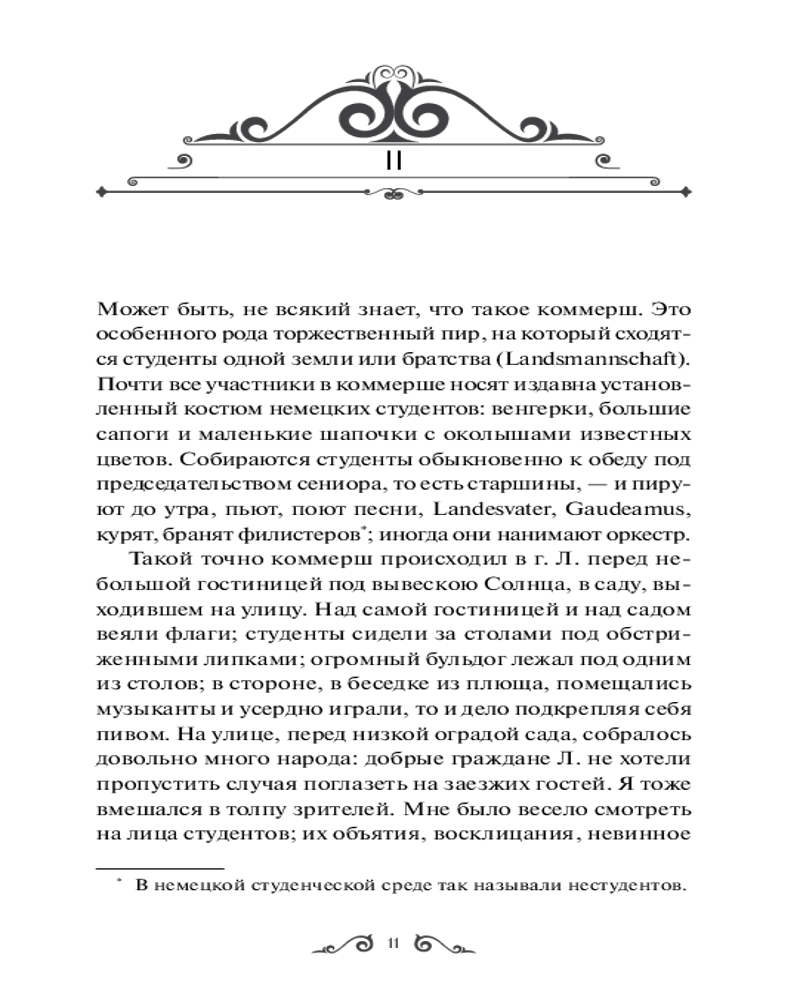 II

Может быть, не всякий знает, что такое коммерш. Это особенного рода торжественный пир, на который сходятся студенты одной земли или братства (Landsmannschaft). Почти все участники в коммерше носят издавна установленный костюм немецких студентов: венгерки, большие сапоги и маленькие шапочки с околышами известных цветов. Собираются студенты обыкновенно к обеду под председательством сениора, то есть старшины, — и пируют до утра, пьют, поют песни, Landesvater, Gaudeamus, курят, бранят филистеров*; иногда они нанимают оркестр.

Такой точно коммерш происходил в г. Л. перед небольшой гостиницей под вывескою Солнца, в саду, выходившем на улицу. Над самой гостиницей и над садом веяли флаги; студенты сидели за столами под обстриженными липками; огромный бульдог лежал под одним из столов; в стороне, в беседке из плюща, помещались музыканты и усердно играли, то и дело подкрепляя себя пивом. На улице, перед низкой оградой сада, собралось довольно много народа: добрые граждане Л. не хотели пропустить случая поглазеть на заезжих гостей. Я тоже вмешался в толпу зрителей. Мне было весело смотреть на лица студентов; их объятия, восклицания, невинное

* В немецкой студенческой среде так называли нестудентов.

11